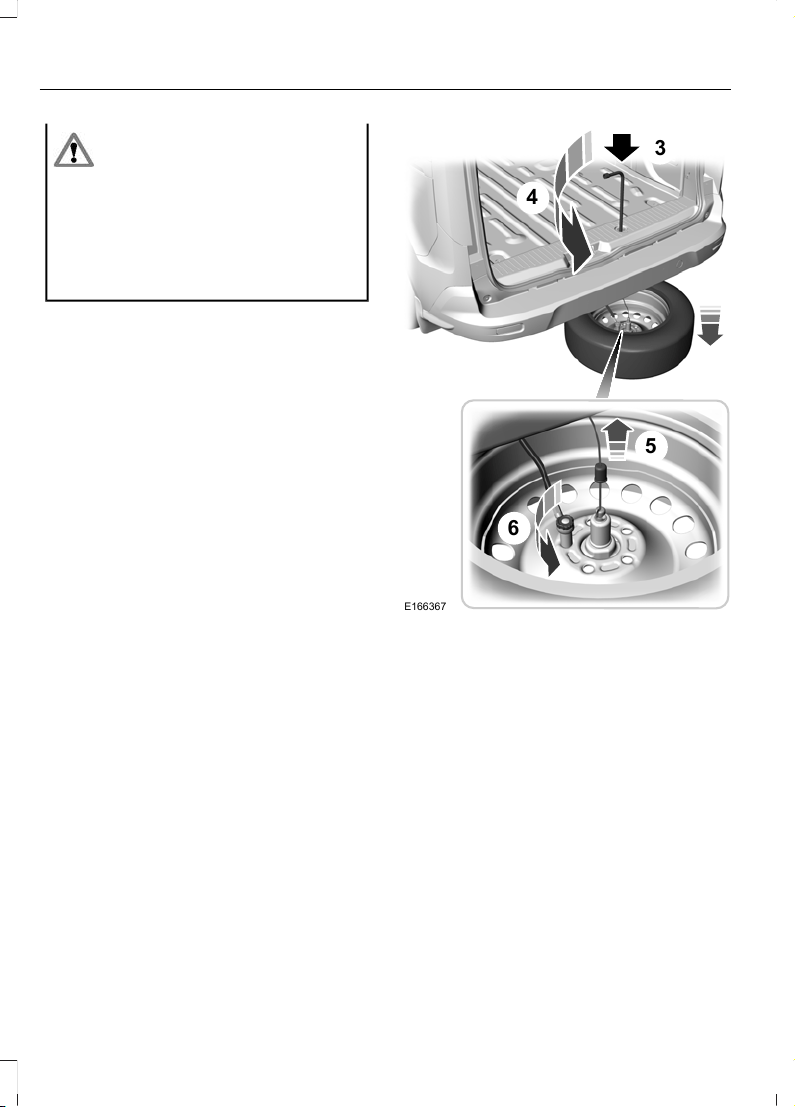 3

4

5

6

E166367